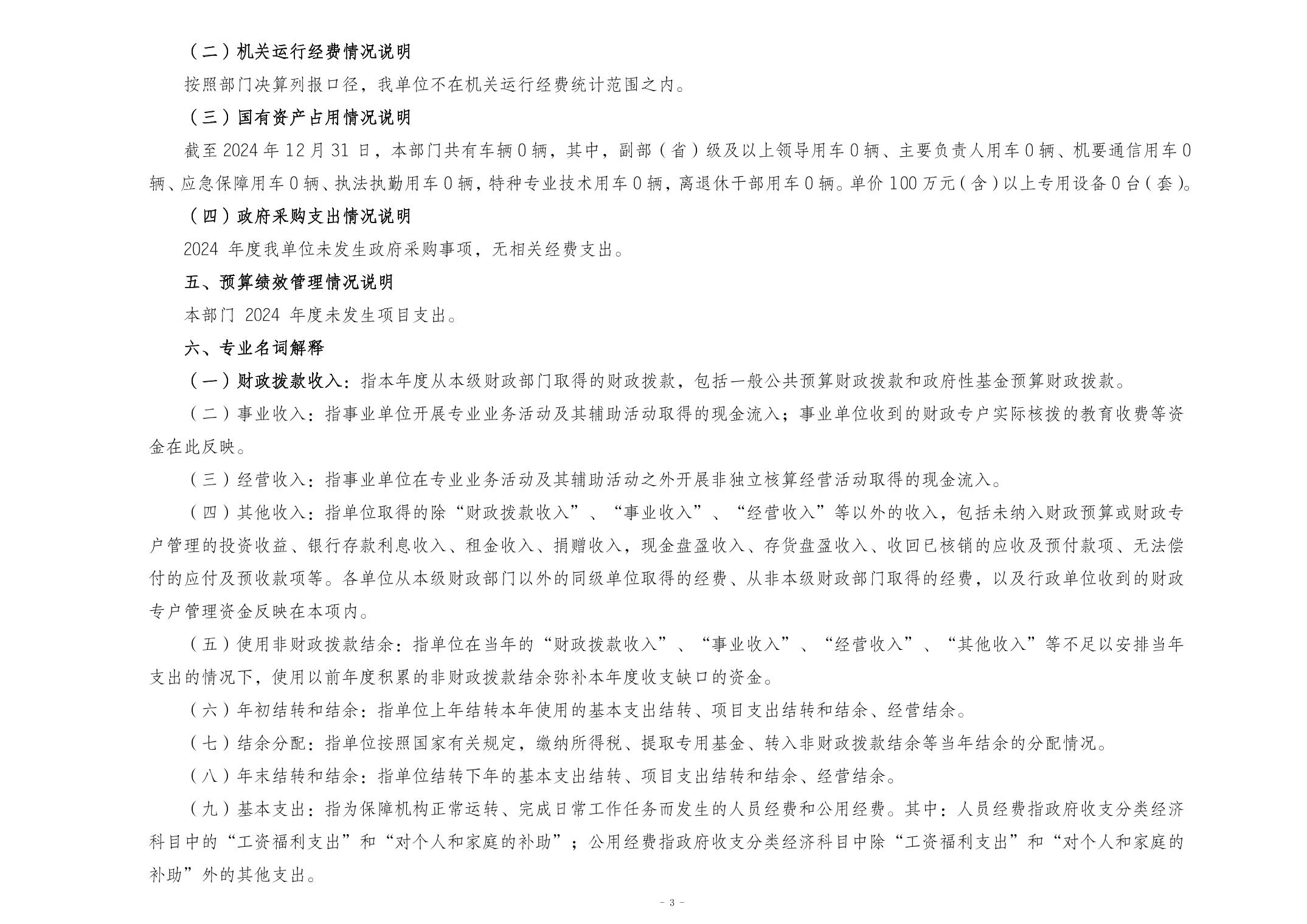 （二）机关运行经费情况说明

按照部门决算列报口径，我单位不在机关运行经费统计范围之内。

（三）国有资产占用情况说明

截至 2024 年 12 月 31 日，本部门共有车辆 0 辆，其中，副部（省）级及以上领导用车 0 辆、主要负责人用车 0 辆、机要通信用车 0 辆、应急保障用车 0 辆、执法执勤用车 0 辆，特种专业技术用车 0 辆，离退休干部用车 0 辆。单价 100 万元（含）以上专用设备 0 台（套）。

（四）政府采购支出情况说明

2024 年度我单位未发生政府采购事项，无相关经费支出。

五、预算绩效管理情况说明

本部门 2024 年度未发生项目支出。

六、专业名词解释

（一）财政拨款收入：指本年度从本级财政部门取得的财政拨款，包括一般公共预算财政拨款和政府性基金预算财政拨款。

（二）事业收入：指事业单位开展专业业务活动及其辅助活动取得的现金流入；事业单位收到的财政专户实际核拨的教育收费等资金在此反映。

（三）经营收入：指事业单位在专业业务活动及其辅助活动之外开展非独立核算经营活动取得的现金流入。

（四）其他收入：指单位取得的除“财政拨款收入”、“事业收入”、“经营收入”等以外的收入，包括未纳入财政预算或财政专户管理的投资收益、银行存款利息收入、租金收入、捐赠收入，现金盘盈收入、存货盘盈收入、收回已核销的应收及预付款项、无法偿付的应付及预收款项等。各单位从本级财政部门以外的同级单位取得的经费、从非本级财政部门取得的经费，以及行政单位收到的财政专户管理资金反映在本项内。

（五）使用非财政拨款结余：指单位在当年的“财政拨款收入”、“事业收入”、“经营收入”、“其他收入”等不足以安排当年支出的情况下，使用以前年度积累的非财政拨款结余弥补本年度收支缺口的资金。

（六）年初结转和结余：指单位上年结转本年使用的基本支出结转、项目支出结转和结余、经营结余。

（七）结余分配：指单位按照国家有关规定，缴纳所得税、提取专用基金、转入非财政拨款结余等当年结余的分配情况。

（八）年末结转和结余：指单位结转下年的基本支出结转、项目支出结转和结余、经营结余。

（九）基本支出：指为保障机构正常运转、完成日常工作任务而发生的人员经费和公用经费。其中：人员经费指政府收支分类经济科目中的“工资福利支出”和“对个人和家庭的补助”；公用经费指政府收支分类经济科目中除“工资福利支出”和“对个人和家庭的补助”外的其他支出。

- 3 -